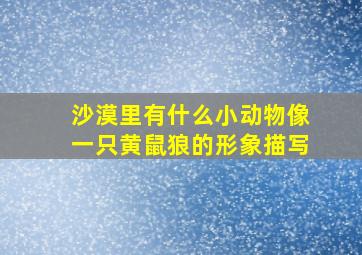 沙漠里有什么小动物像
一只黄鼠狼的形象描写